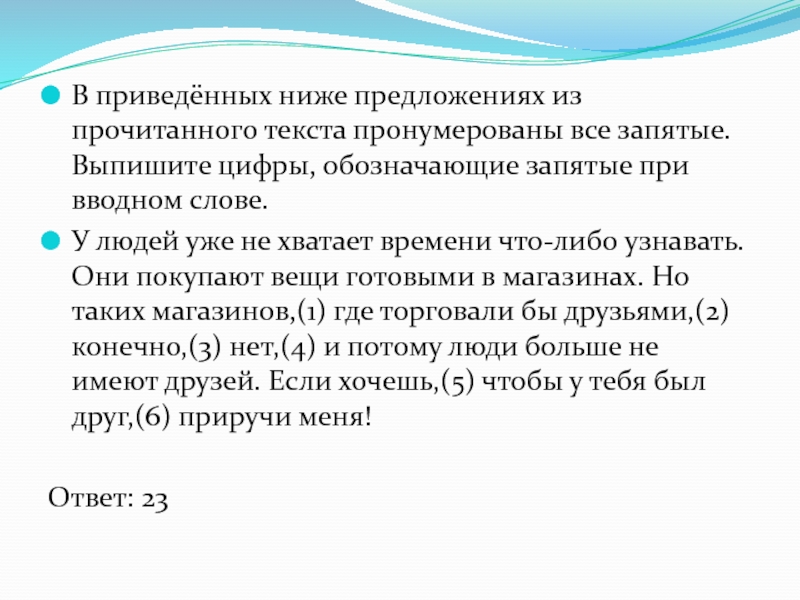 • В приведённых ниже предложениях из прочитанного текста пронумерованы все запятые. Выпишите цифры, обозначающие запятые при вводном слове.

• У людей уже не хватает времени что-либо узнавать. Они покупают вещи готовыми в магазинах. Но таких магазинов,(1) где торговали бы друзьями,(2) конечно,(3) нет,(4) и потому люди больше не имеют друзей. Если хочешь,(5) чтобы у тебя был друг,(6) приручи меня!

Ответ: 23